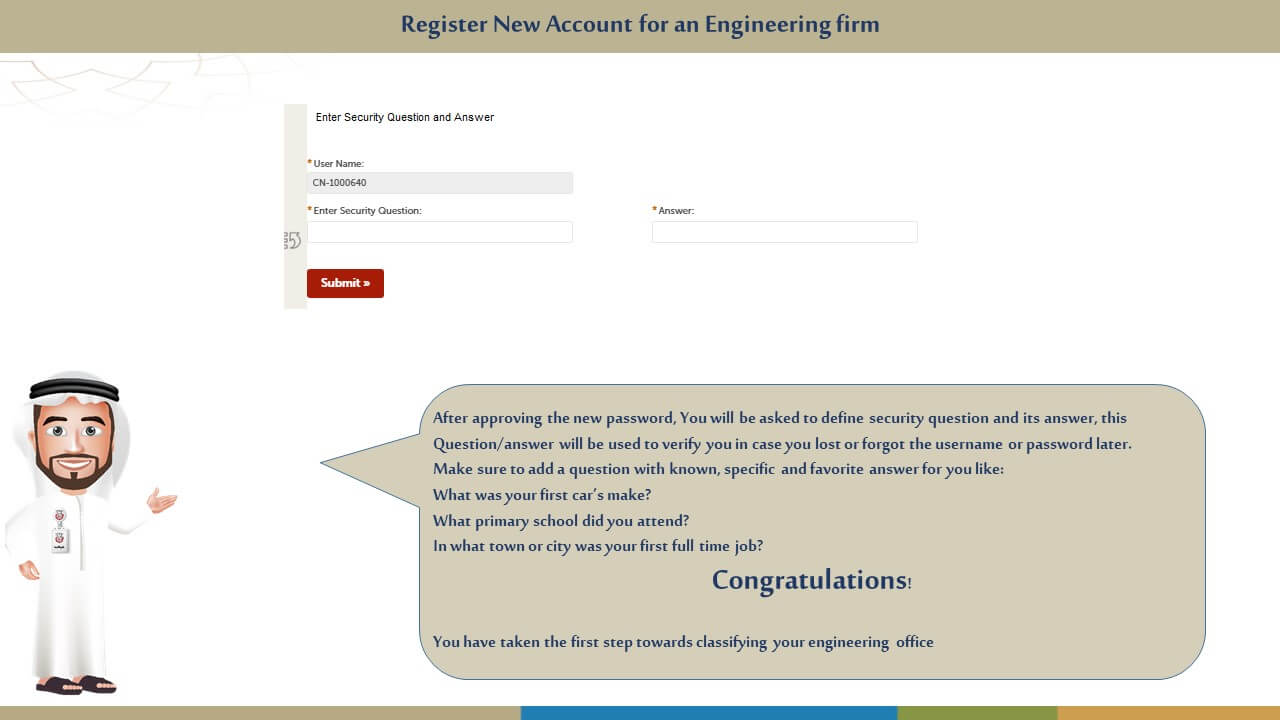 Register New Account for an Engineering firm

Enter Security Question and Answer

*User Name:
CN-1000640
*Enter Security Question:
*Answer:

Submit »

After approving the new password, You will be asked to define security question and its answer, this Question/answer will be used to verify you in case you lost or forgot the username or password later. Make sure to add a question with known, specific and favorite answer for you like:
What was your first car's make?
What primary school did you attend?
In what town or city was your first full time job?

Congratulations!

You have taken the first step towards classifying your engineering office